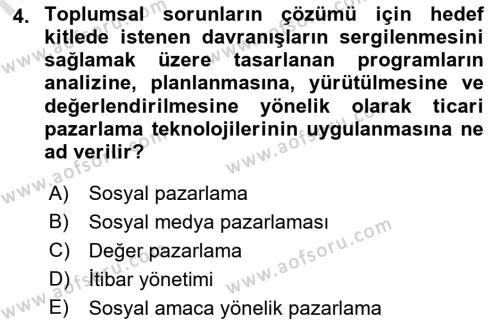 4. Toplumsal sorunların çözümü için hedef kitlede istenen davranışların sergilenmesini sağlamak üzere tasarlanan programların analizine, planlanmasına, yürütülmesine ve değerlendirilmesine yönelik olarak ticari pazarlama teknolojilerinin uygulanmasına ne ad verilir?

A) Sosyal pazarlama
B) Sosyal medya pazarlaması
C) Değer pazarlama
D) İtibar yönetimi
E) Sosyal amaca yönelik pazarlama

www.aofsoru.com